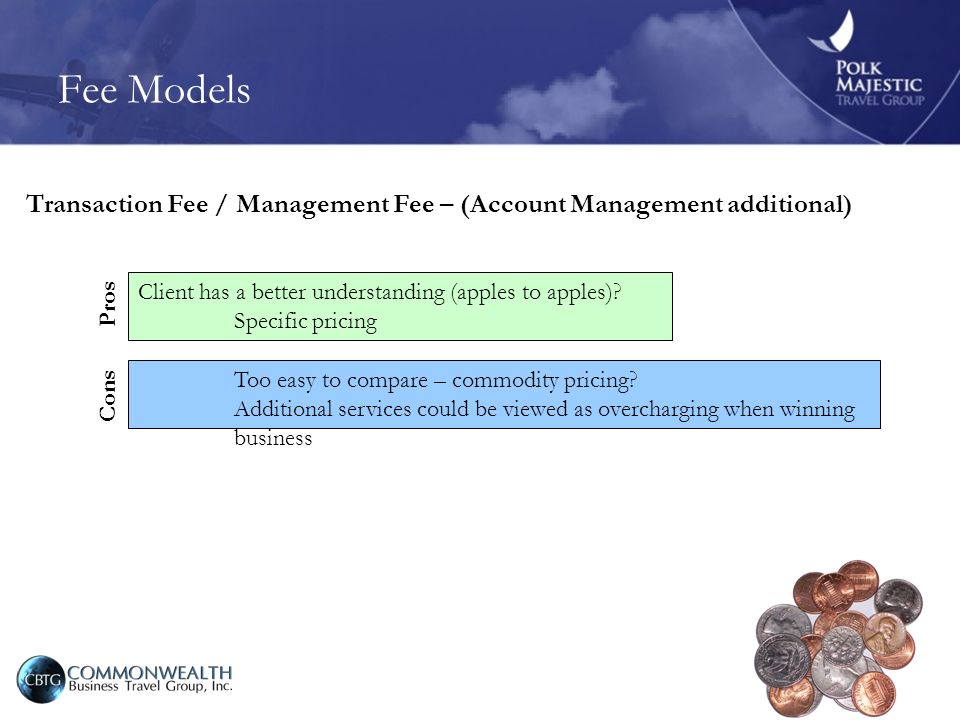 Fee Models

POLK MAJESTIC TRAVEL GROUP

Transaction Fee / Management Fee – (Account Management additional)

Pros

Client has a better understanding (apples to apples)?
Specific pricing

Cons

Too easy to compare – commodity pricing?
Additional services could be viewed as overcharging when winning business

CBTG COMMONWEALTH Business Travel Group, Inc.